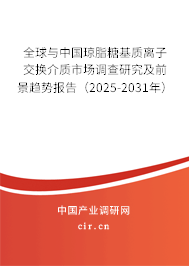 全球与中国琼脂糖基质离子交换介质市场调查研究及前景趋势报告（2025-2031年）

中国产业调研网

cir.cn